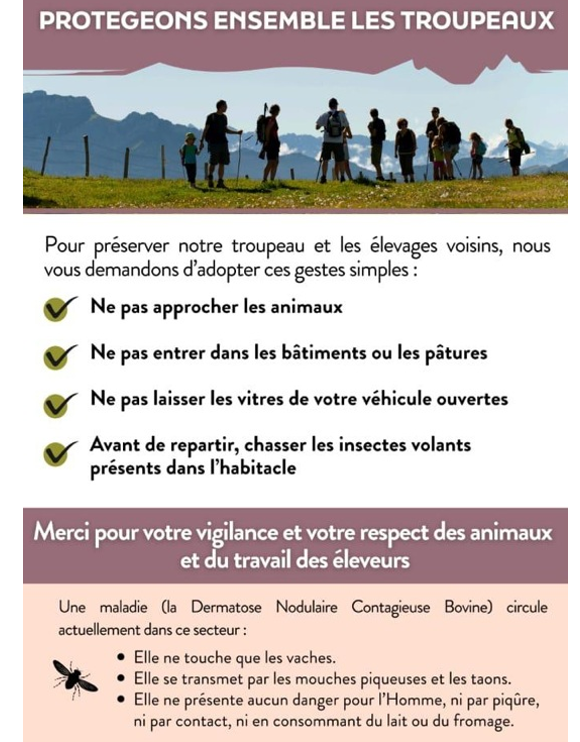 PROTEGEONS ENSEMBLE LES TROUPEAUX

Pour préserver notre troupeau et les élevages voisins, nous vous demandons d'adopter ces gestes simples :

Ne pas approcher les animaux

Ne pas entrer dans les bâtiments ou les pâtures

Ne pas laisser les vitres de votre véhicule ouvertes

Avant de repartir, chasser les insectes volants présents dans l'habitacle

Merci pour votre vigilance et votre respect des animaux et du travail des éleveurs

Une maladie (la Dermatose Nodulaire Contagieuse Bovine) circule actuellement dans ce secteur :

• Elle ne touche que les vaches.
• Elle se transmet par les mouches piqueuses et les taons.
• Elle ne présente aucun danger pour l'Homme, ni par piqûre, ni par contact, ni en consommant du lait ou du fromage.